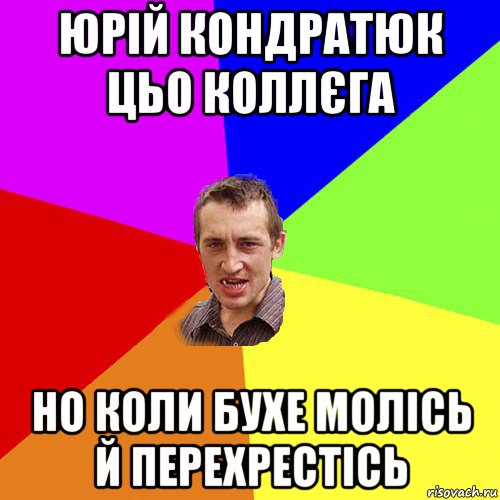 ЮРІЙ КОНДРАТЮК ЦЬО КОЛЛЄГА

НО КОЛИ БУХЕ МОЛІСЬ Й ПЕРЕХРЕСТІСЬ

risovach.ru